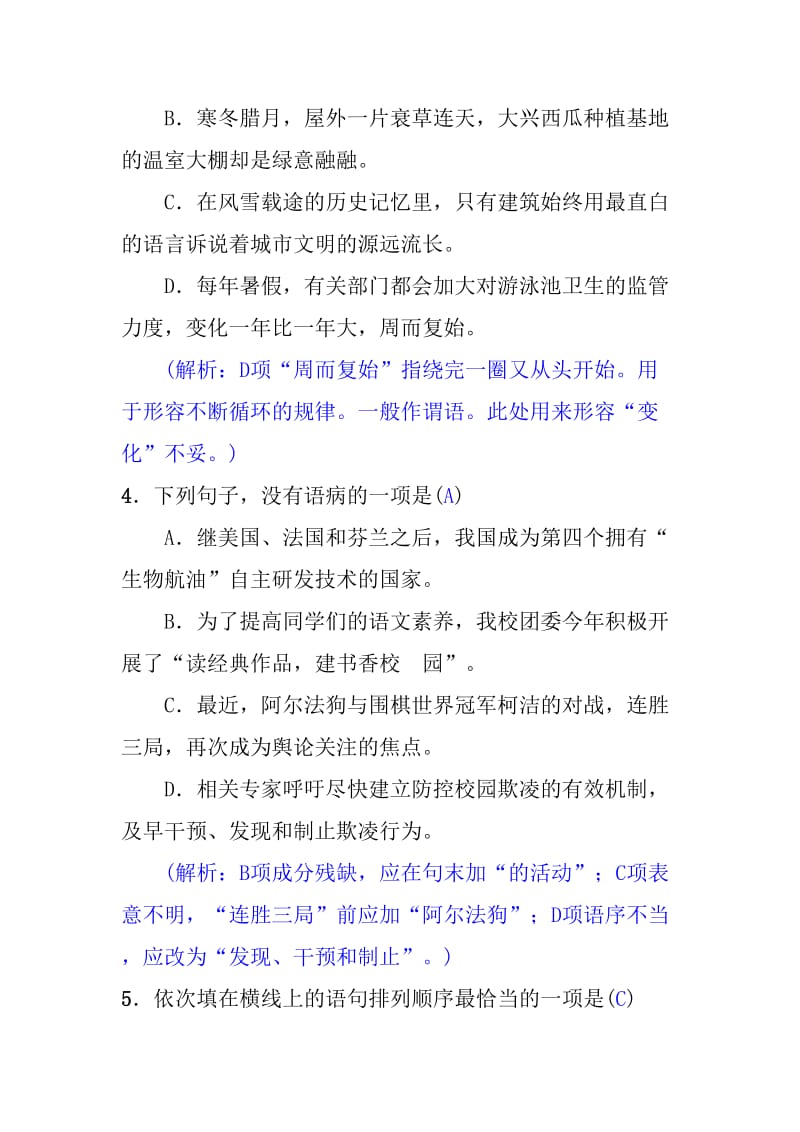 B．寒冬腊月，屋外一片衰草连天，大兴西瓜种植基地的温室大棚却是绿意融融。

C．在风雪载途的历史记忆里，只有建筑始终用最直白的语言诉说着城市文明的源远流长。

D．每年暑假，有关部门都会加大对游泳池卫生的监管力度，变化一年比一年大，周而复始。

(解析：D项“周而复始”指绕完一圈又从头开始。用于形容不断循环的规律。一般作谓语。此处用来形容“变化”不妥。)

4．下列句子，没有语病的一项是(A)

A．继美国、法国和芬兰之后，我国成为第四个拥有“生物航油”自主研发技术的国家。

B．为了提高同学们的语文素养，我校团委今年积极开展了“读经典作品，建书香校　园”。

C．最近，阿尔法狗与围棋世界冠军柯洁的对战，连胜三局，再次成为舆论关注的焦点。

D．相关专家呼吁尽快建立防控校园欺凌的有效机制，及早干预、发现和制止欺凌行为。

(解析：B项成分残缺，应在句末加“的活动”；C项表意不明，“连胜三局”前应加“阿尔法狗”；D项语序不当，应改为“发现、干预和制止”。)

5．依次填在横线上的语句排列顺序最恰当的一项是(C)